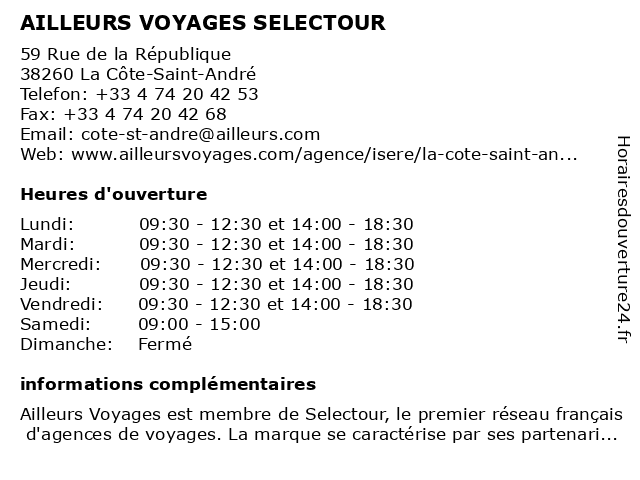 AILLEURS VOYAGES SELECTOUR

59 Rue de la République
38260 La Côte-Saint-André
Telefon: +33 4 74 20 42 53
Fax: +33 4 74 20 42 68
Email: cote-st-andre@ailleurs.com
Web: www.ailleursvoyages.com/agence/isere/la-cote-saint-an...

Heures d'ouverture

| | |
|---|---|
| Lundi: | 09:30 - 12:30 et 14:00 - 18:30 |
| Mardi: | 09:30 - 12:30 et 14:00 - 18:30 |
| Mercredi: | 09:30 - 12:30 et 14:00 - 18:30 |
| Jeudi: | 09:30 - 12:30 et 14:00 - 18:30 |
| Vendredi: | 09:30 - 12:30 et 14:00 - 18:30 |
| Samedi: | 09:00 - 15:00 |
| Dimanche: | Fermé |

informations complémentaires

Ailleurs Voyages est membre de Selectour, le premier réseau français d'agences de voyages. La marque se caractérise par ses partenari...

Horairesdouverture24.fr